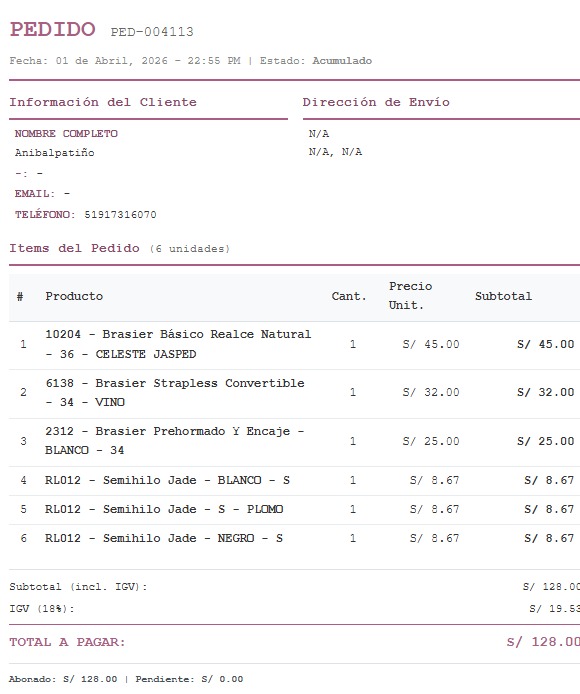 PEDIDO PED-004113

Fecha: 01 de Abril, 2026 - 22:55 PM | Estado: Acumulado

Información del Cliente

NOMBRE COMPLETO
Anibalpatiño
-: -
EMAIL: -
TELÉFONO: 51917316070

Dirección de Envío

N/A
N/A, N/A

Items del Pedido (6 unidades)

| # | Producto | Cant. | Precio Unit. | Subtotal |
|---|---|---|---|---|
| 1 | 10204 - Brasier Básico Realce Natural - 36 - CELESTE JASPED | 1 | S/ 45.00 | S/ 45.00 |
| 2 | 6138 - Brasier Strapless Convertible - 34 - VINO | 1 | S/ 32.00 | S/ 32.00 |
| 3 | 2312 - Brasier Prehormado Y Encaje - BLANCO - 34 | 1 | S/ 25.00 | S/ 25.00 |
| 4 | RL012 - Semihilo Jade - BLANCO - S | 1 | S/ 8.67 | S/ 8.67 |
| 5 | RL012 - Semihilo Jade - S - PLOMO | 1 | S/ 8.67 | S/ 8.67 |
| 6 | RL012 - Semihilo Jade - NEGRO - S | 1 | S/ 8.67 | S/ 8.67 |

Subtotal (incl. IGV): S/ 128.00
IGV (18%): S/ 19.53

TOTAL A PAGAR: S/ 128.00

Abonado: S/ 128.00 | Pendiente: S/ 0.00